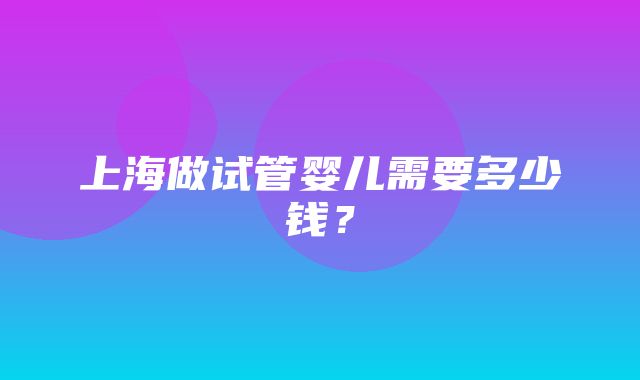 上海做试管婴儿需要多少钱？